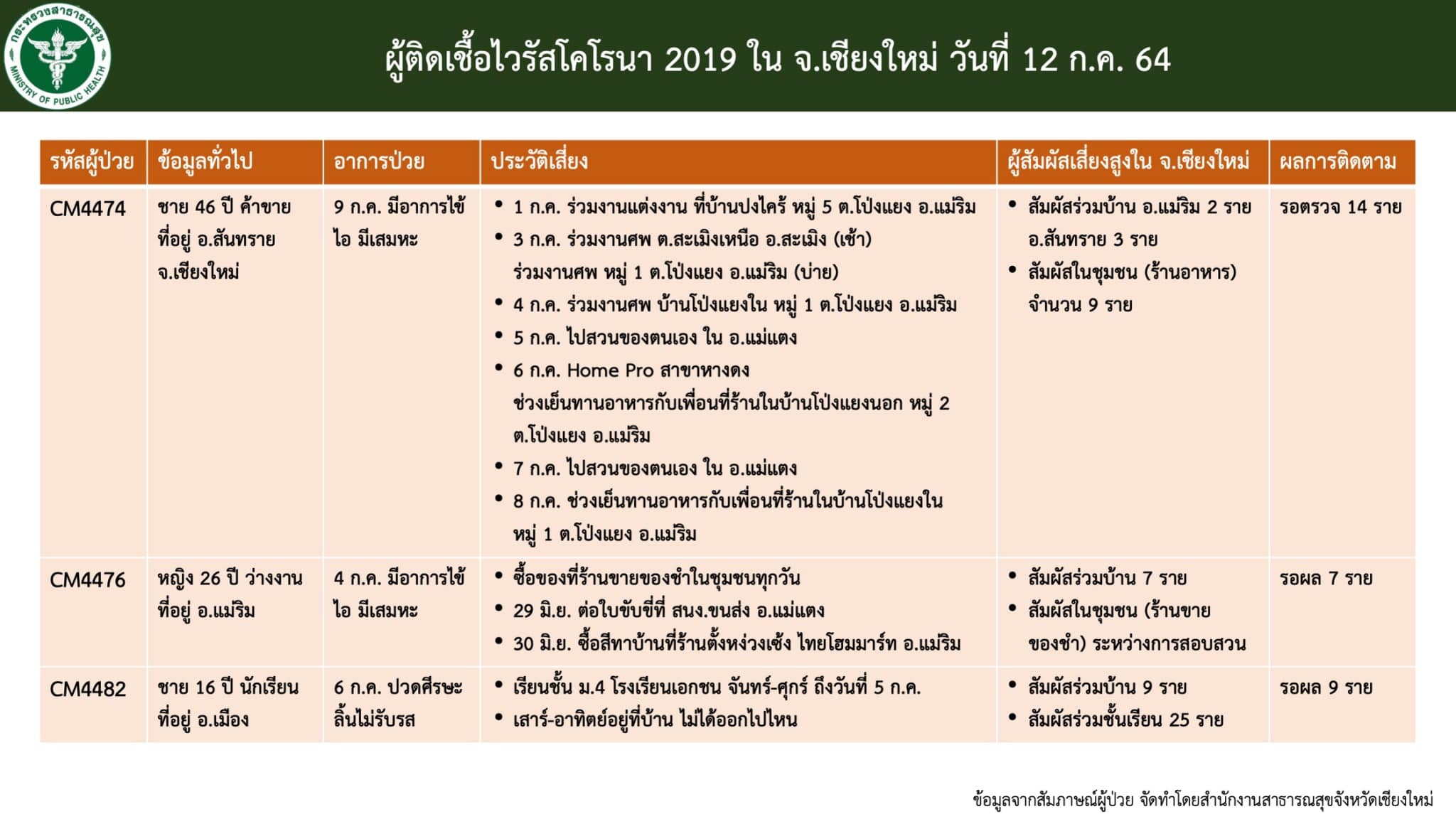 กระทรวงสาธารณสุข MINISTRY OF PUBLIC HEALTH

ผู้ติดเชื้อไวรัสโคโรนา 2019 ใน จ.เชียงใหม่ วันที่ 12 ก.ค. 64

| รหัสผู้ป่วย | ข้อมูลทั่วไป | อาการป่วย | ประวัติเสี่ยง | ผู้สัมผัสเสี่ยงสูงใน จ.เชียงใหม่ | ผลการติดตาม |
|---|---|---|---|---|---|
| CM4474 | ชาย 46 ปี ค้าขาย ที่อยู่ อ.สันทราย จ.เชียงใหม่ | 9 ก.ค. มีอาการไข้ ไอ มีเสมหะ | • 1 ก.ค. ร่วมงานแต่งงาน ที่บ้านปงไคร้ หมู่ 5 ต.โป่งแยง อ.แม่ริม • 3 ก.ค. ร่วมงานศพ ต.สะเมิงเหนือ อ.สะเมิง (เช้า) ร่วมงานศพ หมู่ 1 ต.โป่งแยง อ.แม่ริม (บ่าย) • 4 ก.ค. ร่วมงานศพ บ้านโป่งแยงใน หมู่ 1 ต.โป่งแยง อ.แม่ริม • 5 ก.ค. ไปสวนของตนเอง ใน อ.แม่แตง • 6 ก.ค. Home Pro สาขาหางดง ช่วงเย็นทานอาหารกับเพื่อนที่ร้านในบ้านโป่งแยงนอก หมู่ 2 ต.โป่งแยง อ.แม่ริม • 7 ก.ค. ไปสวนของตนเอง ใน อ.แม่แตง • 8 ก.ค. ช่วงเย็นทานอาหารกับเพื่อนที่ร้านในบ้านโป่งแยงใน หมู่ 1 ต.โป่งแยง อ.แม่ริม | • สัมผัสร่วมบ้าน อ.แม่ริม 2 ราย อ.สันทราย 3 ราย • สัมผัสในชุมชน (ร้านอาหาร) จำนวน 9 ราย | รอตรวจ 14 ราย |
| CM4476 | หญิง 26 ปี ว่างงาน ที่อยู่ อ.แม่ริม | 4 ก.ค. มีอาการไข้ ไอ มีเสมหะ | • ซื้อของที่ร้านขายของชำในชุมชนทุกวัน • 29 มิ.ย. ต่อใบขับขี่ที่ สนง.ขนส่ง อ.แม่แตง • 30 มิ.ย. ซื้อสีทาบ้านที่ร้านตั้งหง่วงเซ้ง ไทยโฮมมาร์ท อ.แม่ริม | • สัมผัสร่วมบ้าน 7 ราย • สัมผัสในชุมชน (ร้านขายของชำ) ระหว่างการสอบสวน | รอผล 7 ราย |
| CM4482 | ชาย 16 ปี นักเรียน ที่อยู่ อ.เมือง | 6 ก.ค. ปวดศีรษะ ลิ้นไม่รับรส | • เรียนชั้น ม.4 โรงเรียนเอกชน จันทร์-ศุกร์ ถึงวันที่ 5 ก.ค. • เสาร์-อาทิตย์อยู่ที่บ้าน ไม่ได้ออกไปไหน | • สัมผัสร่วมบ้าน 9 ราย • สัมผัสร่วมชั้นเรียน 25 ราย | รอผล 9 ราย |

ข้อมูลจากสัมภาษณ์ผู้ป่วย จัดทำโดยสำนักงานสาธารณสุขจังหวัดเชียงใหม่